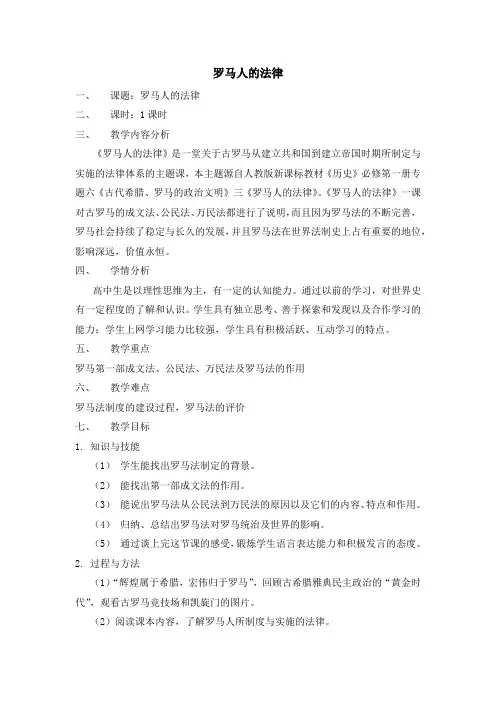 罗马人的法律

一、 课题：罗马人的法律

二、 课时：1 课时

三、 教学内容分析

《罗马人的法律》是一堂关于古罗马从建立共和国到建立帝国时期所制定与实施的法律体系的主题课，本主题源自人教版新课标教材《历史》必修第一册专题六《古代希腊、罗马的政治文明》三《罗马人的法律》。《罗马人的法律》一课对古罗马的成文法、公民法、万民法都进行了说明，而且因为罗马法的不断完善，罗马社会持续了稳定与长久的发展，并且罗马法在世界法制史上占有重要的地位，影响深远，价值永恒。

四、 学情分析

高中生是以理性思维为主，有一定的认知能力。通过以前的学习，对世界史有一定程度的了解和认识。学生具有独立思考、善于探索和发现以及合作学习的能力；学生上网学习能力比较强，学生具有积极活跃、互动学习的特点。

五、 教学重点

罗马第一部成文法、公民法、万民法及罗马法的作用

六、 教学难点

罗马法制度的建设过程，罗马法的评价

七、 教学目标

1. 知识与技能

（1） 学生能找出罗马法制定的背景。

（2） 能找出第一部成文法的作用。

（3） 能说出罗马法从公民法到万民法的原因以及它们的内容、特点和作用。

（4） 归纳、总结出罗马法对罗马统治及世界的影响。

（5） 通过谈上完这节课的感受，锻炼学生语言表达能力和积极发言的态度。

2. 过程与方法

（1）“辉煌属于希腊，宏伟归于罗马”，回顾古希腊雅典民主政治的“黄金时代”，观看古罗马竞技场和凯旋门的图片。

（2）阅读课本内容，了解罗马人所制度与实施的法律。